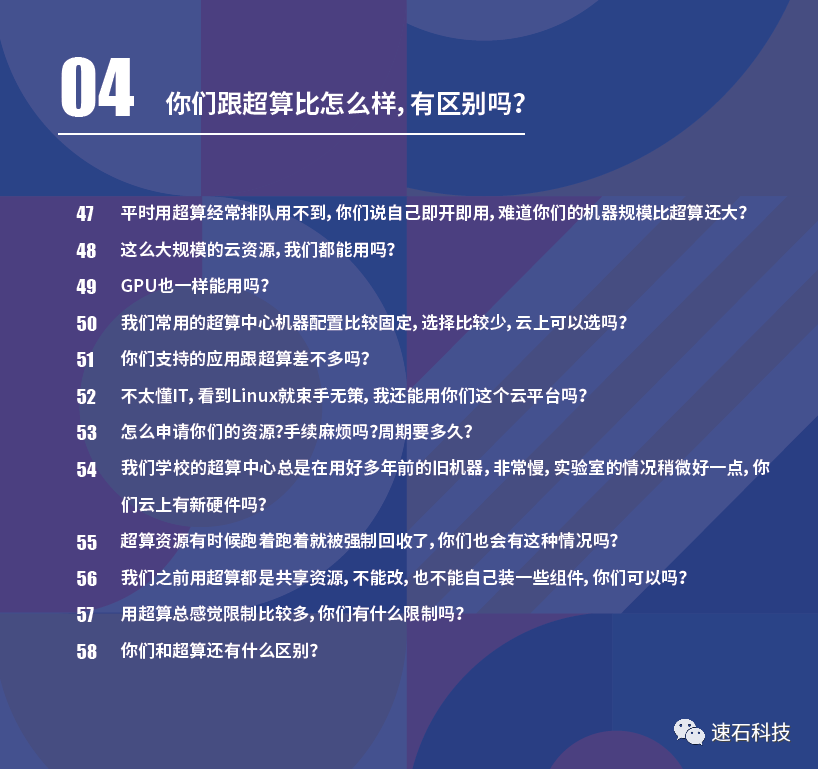 04 你们跟超算比怎么样，有区别吗？

47 平时用超算经常排队用不到，你们说自己即开即用，难道你们的机器规模比超算还大？

48 这么大规模的云资源，我们都能用吗？

49 GPU也一样能用吗？

50 我们常用的超算中心机器配置比较固定，选择比较少，云上可以选吗？

51 你们支持的应用跟超算差不多吗？

52 不太懂IT，看到Linux就束手无策，我还能用你们这个云平台吗？

53 怎么申请你们的资源？手续麻烦吗？周期要多久？

54 我们学校的超算中心总是在用好多年前的旧机器，非常慢，实验室的情况稍微好一点，你们云上有新硬件吗？

55 超算资源有时候跑着跑着就被强制回收了，你们也会有这种情况吗？

56 我们之前用超算都是共享资源，不能改，也不能自己装一些组件，你们可以吗？

57 用超算总感觉限制比较多，你们有什么限制吗？

58 你们和超算还有什么区别？

速石科技